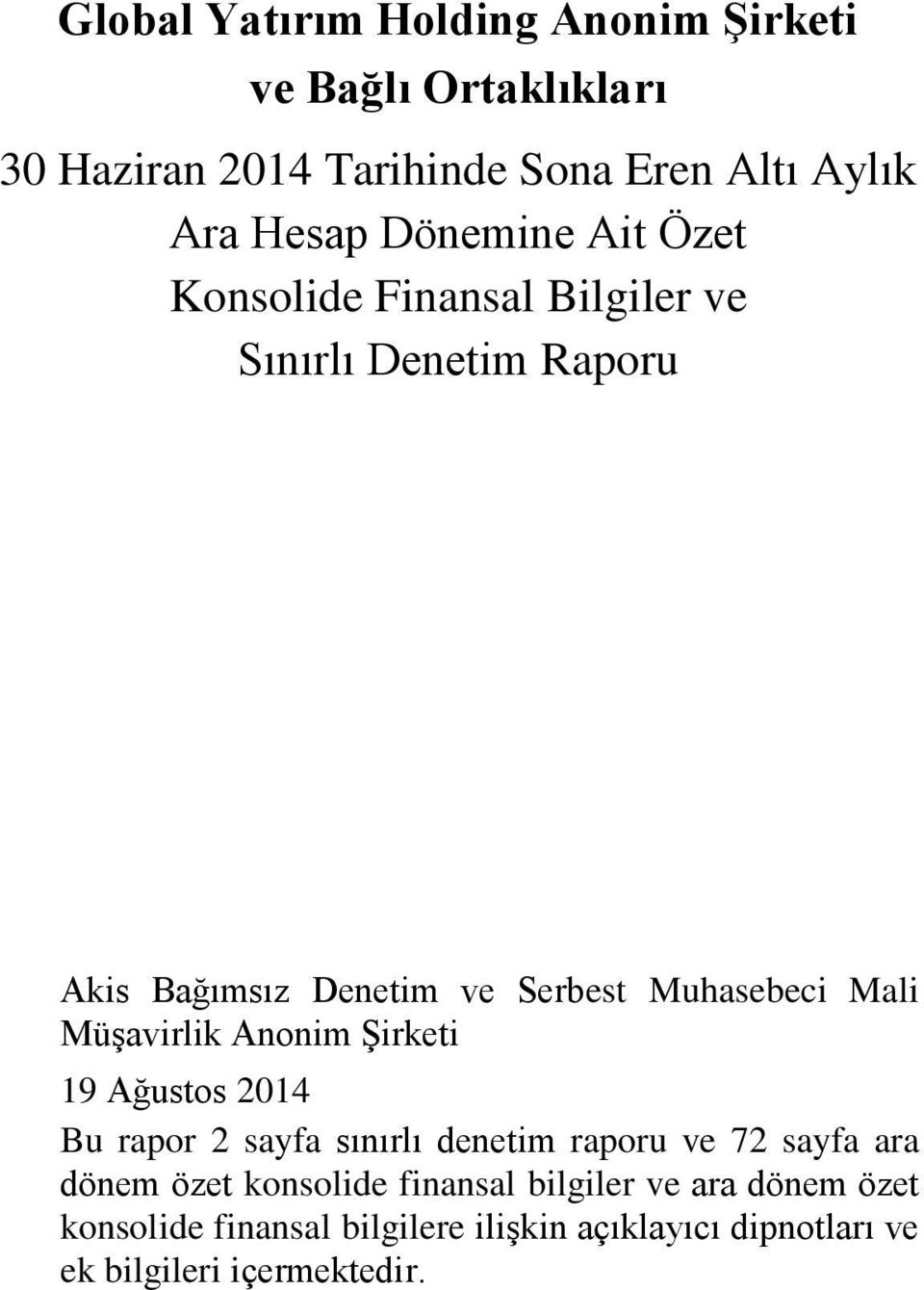 Global Yatırım Holding Anonim Şirketi
ve Bağlı Ortaklıkları

30 Haziran 2014 Tarihinde Sona Eren Altı Aylık
Ara Hesap Dönemine Ait Özet
Konsolide Finansal Bilgiler ve
Sınırlı Denetim Raporu

Akis Bağımsız Denetim ve Serbest Muhasebeci Mali Müşavirlik Anonim Şirketi

19 Ağustos 2014

Bu rapor 2 sayfa sınırlı denetim raporu ve 72 sayfa ara dönem özet konsolide finansal bilgiler ve ara dönem özet konsolide finansal bilgilere ilişkin açıklayıcı dipnotları ve ek bilgileri içermektedir.